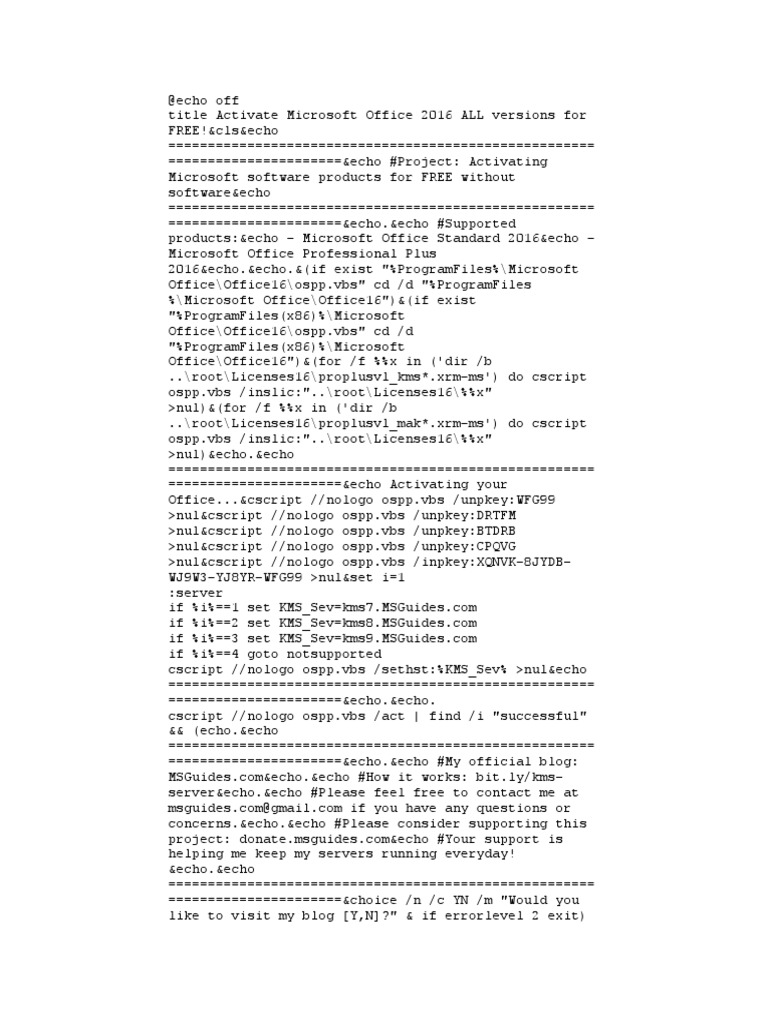 @echo off
title Activate Microsoft Office 2016 ALL versions for FREE!&cls&echo
============================================================================&echo #Project: Activating Microsoft software products for FREE without software&echo
============================================================================&echo.&echo #Supported products:&echo - Microsoft Office Standard 2016&echo - Microsoft Office Professional Plus 2016&echo.&echo.&(if exist "%ProgramFiles%\Microsoft Office\Office16\ospp.vbs" cd /d "%ProgramFiles%\Microsoft Office\Office16")&(if exist "%ProgramFiles(x86)%\Microsoft Office\Office16\ospp.vbs" cd /d "%ProgramFiles(x86)%\Microsoft Office\Office16")&(for /f %%x in ('dir /b ..\root\Licenses16\proplusvl_kms*.xrm-ms') do cscript ospp.vbs /inslic:"..\root\Licenses16\%%x" >nul)&(for /f %%x in ('dir /b ..\root\Licenses16\proplusvl_mak*.xrm-ms') do cscript ospp.vbs /inslic:"..\root\Licenses16\%%x" >nul)&echo.&echo
============================================================================&echo Activating your Office...&cscript //nologo ospp.vbs /unpkey:WFG99 >nul&cscript //nologo ospp.vbs /unpkey:DRTFM >nul&cscript //nologo ospp.vbs /unpkey:BTDRB >nul&cscript //nologo ospp.vbs /unpkey:CPQVG >nul&cscript //nologo ospp.vbs /inpkey:XQNVK-8JYDB-WJ9W3-YJ8YR-WFG99 >nul&set i=1
:server
if %i%==1 set KMS_Sev=kms7.MSGuides.com
if %i%==2 set KMS_Sev=kms8.MSGuides.com
if %i%==3 set KMS_Sev=kms9.MSGuides.com
if %i%==4 goto notsupported
cscript //nologo ospp.vbs /sethst:%KMS_Sev% >nul&echo
============================================================================&echo.&echo.
cscript //nologo ospp.vbs /act | find /i "successful" && (echo.&echo
============================================================================&echo.&echo #My official blog: MSGuides.com&echo.&echo #How it works: bit.ly/kms-server&echo.&echo #Please feel free to contact me at msguides.com@gmail.com if you have any questions or concerns.&echo.&echo #Please consider supporting this project: donate.msguides.com&echo #Your support is helping me keep my servers running everyday!
&echo.&echo
============================================================================&choice /n /c YN /m "Would you like to visit my blog [Y,N]?" & if errorlevel 2 exit)